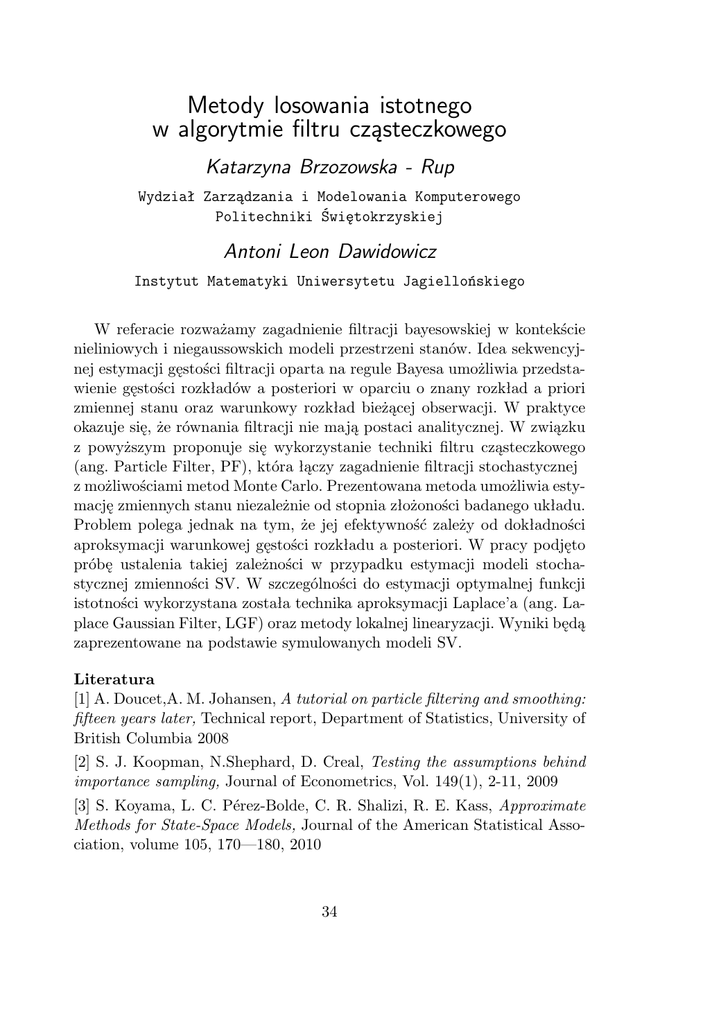 Metody losowania istotnego
w algorytmie filtru cząsteczkowego

Katarzyna Brzozowska - Rup

Wydział Zarządzania i Modelowania Komputerowego
Politechniki Świętokrzyskiej

Antoni Leon Dawidowicz

Instytut Matematyki Uniwersytetu Jagiellońskiego

W referacie rozważamy zagadnienie filtracji bayesowskiej w kontekście nieliniowych i niegaussowskich modeli przestrzeni stanów. Idea sekwencyjnej estymacji gęstości filtracji oparta na regule Bayesa umożliwia przedstawienie gęstości rozkładów a posteriori w oparciu o znany rozkład a priori zmiennej stanu oraz warunkowy rozkład bieżącej obserwacji. W praktyce okazuje się, że równania filtracji nie mają postaci analitycznej. W związku z powyższym proponuje się wykorzystanie techniki filtru cząsteczkowego (ang. Particle Filter, PF), która łączy zagadnienie filtracji stochastycznej z możliwościami metod Monte Carlo. Prezentowana metoda umożliwia estymację zmiennych stanu niezależnie od stopnia złożoności badanego układu. Problem polega jednak na tym, że jej efektywność zależy od dokładności aproksymacji warunkowej gęstości rozkładu a posteriori. W pracy podjęto próbę ustalenia takiej zależności w przypadku estymacji modeli stochastycznej zmienności SV. W szczególności do estymacji optymalnej funkcji istotności wykorzystana została technika aproksymacji Laplace'a (ang. Laplace Gaussian Filter, LGF) oraz metody lokalnej linearyzacji. Wyniki będą zaprezentowane na podstawie symulowanych modeli SV.

Literatura
[1] A. Doucet,A. M. Johansen, A tutorial on particle filtering and smoothing: fifteen years later, Technical report, Department of Statistics, University of British Columbia 2008
[2] S. J. Koopman, N.Shephard, D. Creal, Testing the assumptions behind importance sampling, Journal of Econometrics, Vol. 149(1), 2-11, 2009
[3] S. Koyama, L. C. Pérez-Bolde, C. R. Shalizi, R. E. Kass, Approximate Methods for State-Space Models, Journal of the American Statistical Association, volume 105, 170—180, 2010

34